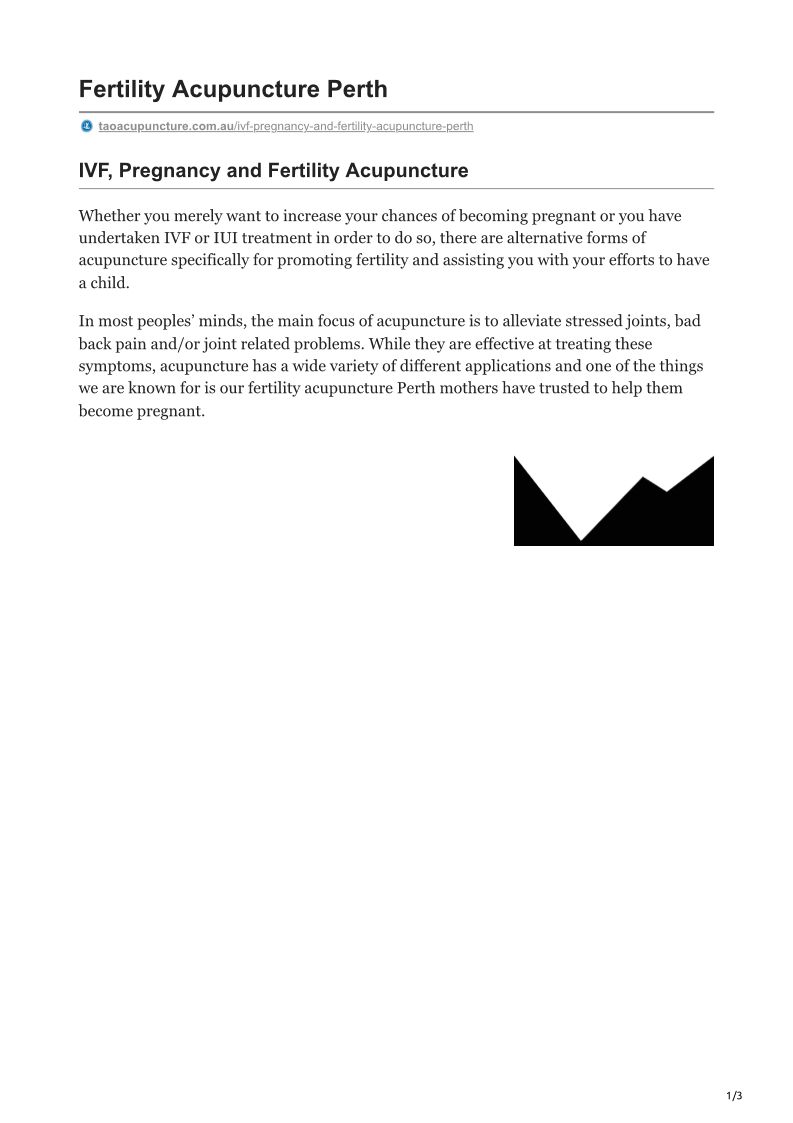 Fertility Acupuncture Perth

taoacupuncture.com.au/ivf-pregnancy-and-fertility-acupuncture-perth

IVF, Pregnancy and Fertility Acupuncture

Whether you merely want to increase your chances of becoming pregnant or you have undertaken IVF or IUI treatment in order to do so, there are alternative forms of acupuncture specifically for promoting fertility and assisting you with your efforts to have a child.

In most peoples' minds, the main focus of acupuncture is to alleviate stressed joints, bad back pain and/or joint related problems. While they are effective at treating these symptoms, acupuncture has a wide variety of different applications and one of the things we are known for is our fertility acupuncture Perth mothers have trusted to help them become pregnant.

1/3